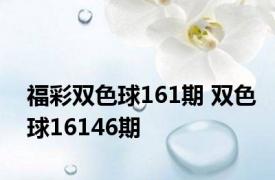 福彩双色球161期 双色球16146期